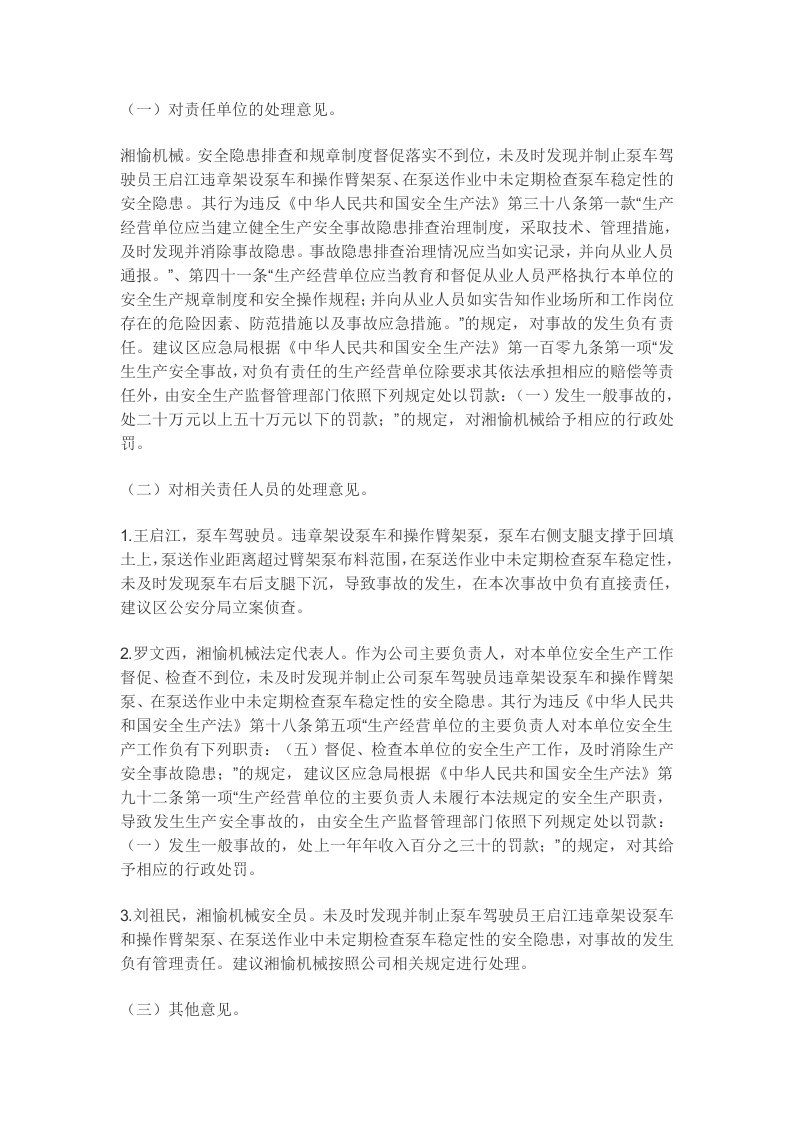 （一）对责任单位的处理意见。

湘愉机械。安全隐患排查和规章制度督促落实不到位，未及时发现并制止泵车驾驶员王启江违章架设泵车和操作臂架泵、在泵送作业中未定期检查泵车稳定性的安全隐患。其行为违反《中华人民共和国安全生产法》第三十八条第一款“生产经营单位应当建立健全生产安全事故隐患排查治理制度，采取技术、管理措施，及时发现并消除事故隐患。事故隐患排查治理情况应当如实记录，并向从业人员通报。”、第四十一条“生产经营单位应当教育和督促从业人员严格执行本单位的安全生产规章制度和安全操作规程；并向从业人员如实告知作业场所和工作岗位存在的危险因素、防范措施以及事故应急措施。”的规定，对事故的发生负有责任。建议区应急局根据《中华人民共和国安全生产法》第一百零九条第一项“发生生产安全事故，对负有责任的生产经营单位除要求其依法承担相应的赔偿等责任外，由安全生产监督管理部门依照下列规定处以罚款：（一）发生一般事故的，处二十万元以上五十万元以下的罚款；”的规定，对湘愉机械给予相应的行政处罚。

（二）对相关责任人员的处理意见。

1.王启江，泵车驾驶员。违章架设泵车和操作臂架泵，泵车右侧支腿支撑于回填土上，泵送作业距离超过臂架泵布料范围，在泵送作业中未定期检查泵车稳定性，未及时发现泵车右后支腿下沉，导致事故的发生，在本次事故中负有直接责任，建议区公安分局立案侦查。

2.罗文西，湘愉机械法定代表人。作为公司主要负责人，对本单位安全生产工作督促、检查不到位，未及时发现并制止公司泵车驾驶员违章架设泵车和操作臂架泵、在泵送作业中未定期检查泵车稳定性的安全隐患。其行为违反《中华人民共和国安全生产法》第十八条第五项“生产经营单位的主要负责人对本单位安全生产工作负有下列职责：（五）督促、检查本单位的安全生产工作，及时消除生产安全事故隐患；”的规定，建议区应急局根据《中华人民共和国安全生产法》第九十二条第一项“生产经营单位的主要负责人未履行本法规定的安全生产职责，导致发生生产安全事故的，由安全生产监督管理部门依照下列规定处以罚款：（一）发生一般事故的，处上一年年收入百分之三十的罚款；”的规定，对其给予相应的行政处罚。

3.刘祖民，湘愉机械安全员。未及时发现并制止泵车驾驶员王启江违章架设泵车和操作臂架泵、在泵送作业中未定期检查泵车稳定性的安全隐患，对事故的发生负有管理责任。建议湘愉机械按照公司相关规定进行处理。

（三）其他意见。